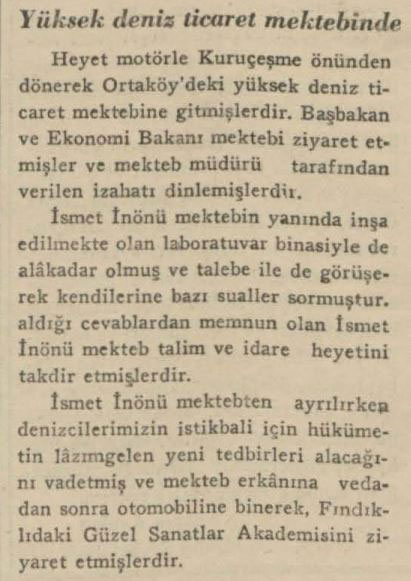 Yüksek deniz ticaret mektebinde

Heyet motörle Kuruçeşme önünden dönerek Ortaköy'deki yüksek deniz ticaret mektebine gitmişlerdir. Başbakan ve Ekonomi Bakanı mektebi ziyaret etmişler ve mekteb müdürü tarafından verilen izahatı dinlemişlerdir.

İsmet İnönü mektebin yanında inşa edilmekte olan laboratuvar binasiyle de alâkadar olmuş ve talebe ile de görüşerek kendilerine bazı sualler sormuştur. aldığı cevablardan memnun olan İsmet İnönü mekteb talim ve idare heyetini takdir etmişlerdir.

İsmet İnönü mektebten ayrılırken denizcilerimizin istikbali için hükümetin lâzımgelen yeni tedbirleri alacağını vadetmiş ve mekteb erkânına vedadan sonra otomobiline binerek, Fındıklıdaki Güzel Sanatlar Akademisini ziyaret etmişlerdir.